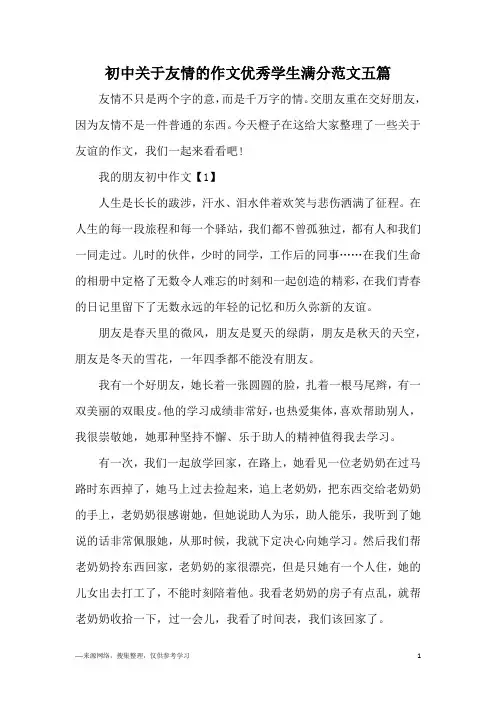 初中关于友情的作文优秀学生满分范文五篇

友情不只是两个字的意，而是千万字的情。交朋友重在交好朋友，因为友情不是一件普通的东西。今天橙子在这给大家整理了一些关于友谊的作文，我们一起来看看吧！

我的朋友初中作文【1】

人生是长长的跋涉，汗水、泪水伴着欢笑与悲伤洒满了征程。在人生的每一段旅程和每一个驿站，我们都不曾孤独过，都有人和我们一同走过。儿时的伙伴，少时的同学，工作后的同事……在我们生命的相册中定格了无数令人难忘的时刻和一起创造的精彩，在我们青春的日记里留下了无数永远的年轻的记忆和历久弥新的友谊。

朋友是春天里的微风，朋友是夏天的绿荫，朋友是秋天的天空，朋友是冬天的雪花，一年四季都不能没有朋友。

我有一个好朋友，她长着一张圆圆的脸，扎着一根马尾辫，有一双美丽的双眼皮。他的学习成绩非常好，也热爱集体，喜欢帮助别人，我很崇敬她，她那种坚持不懈、乐于助人的精神值得我去学习。

有一次，我们一起放学回家，在路上，她看见一位老奶奶在过马路时东西掉了，她马上过去捡起来，追上老奶奶，把东西交给老奶奶的手上，老奶奶很感谢她，但她说助人为乐，助人能乐，我听到了她说的话非常佩服她，从那时候，我就下定决心向她学习。然后我们帮老奶奶拎东西回家，老奶奶的家很漂亮，但是只她有一个人住，她的儿女出去打工了，不能时刻陪着他。我看老奶奶的房子有点乱，就帮老奶奶收拾一下，过一会儿，我看了时间表，我们该回家了。

—来源网络，搜集整理，仅供参考学习

1